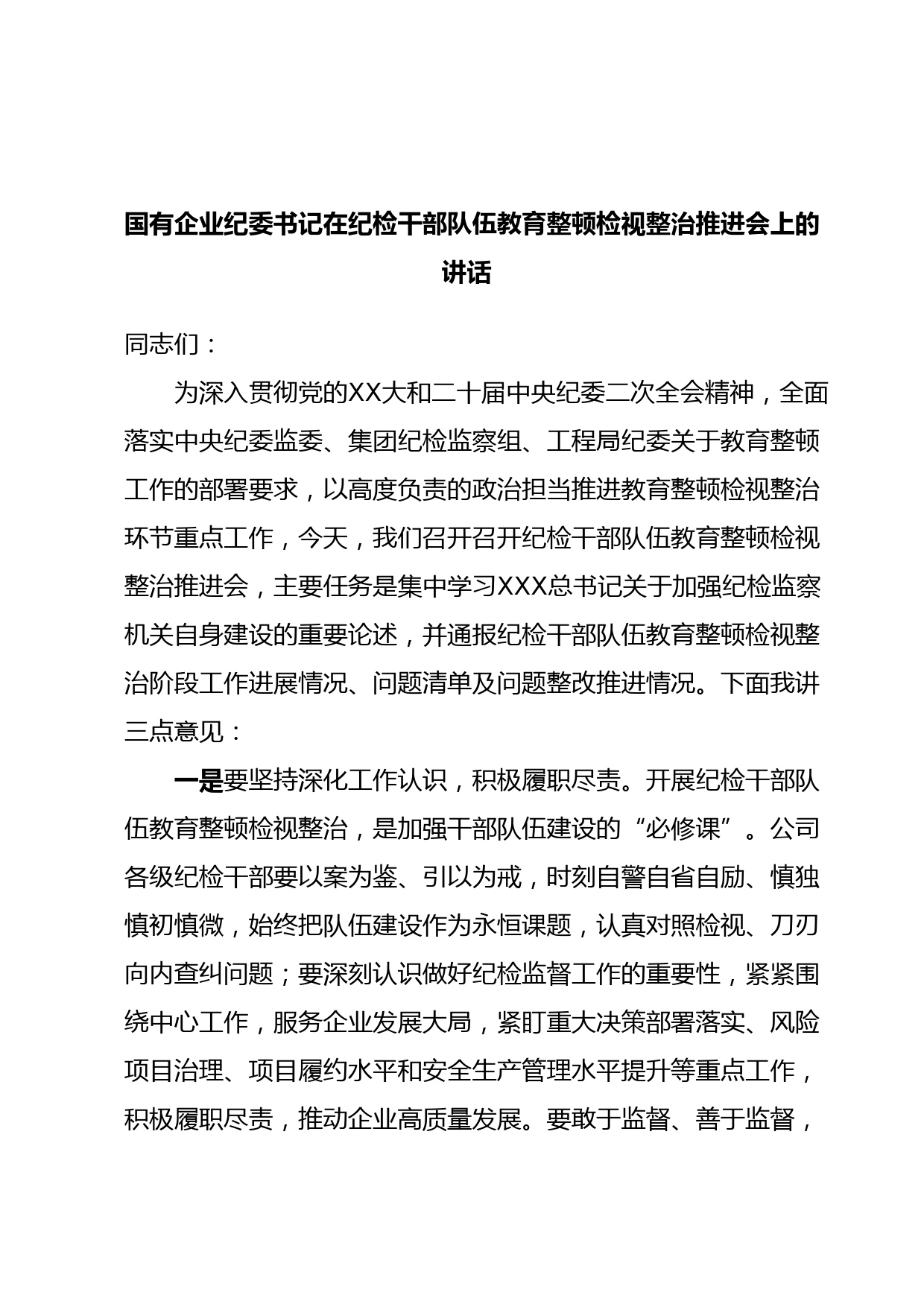 国有企业纪委书记在纪检干部队伍教育整顿检视整治推进会上的讲话

同志们：

为深入贯彻党的XX大和二十届中央纪委二次全会精神，全面落实中央纪委监委、集团纪检监察组、工程局纪委关于教育整顿工作的部署要求，以高度负责的政治担当推进教育整顿检视整治环节重点工作，今天，我们召开召开纪检干部队伍教育整顿检视整治推进会，主要任务是集中学习XXX总书记关于加强纪检监察机关自身建设的重要论述，并通报纪检干部队伍教育整顿检视整治阶段工作进展情况、问题清单及问题整改推进情况。下面我讲三点意见：

一是要坚持深化工作认识，积极履职尽责。开展纪检干部队伍教育整顿检视整治，是加强干部队伍建设的“必修课”。公司各级纪检干部要以案为鉴、引以为戒，时刻自警自省自励、慎独慎初慎微，始终把队伍建设作为永恒课题，认真对照检视、刀刃向内查纠问题；要深刻认识做好纪检监督工作的重要性，紧紧围绕中心工作，服务企业发展大局，紧盯重大决策部署落实、风险项目治理、项目履约水平和安全生产管理水平提升等重点工作，积极履职尽责，推动企业高质量发展。要敢于监督、善于监督，